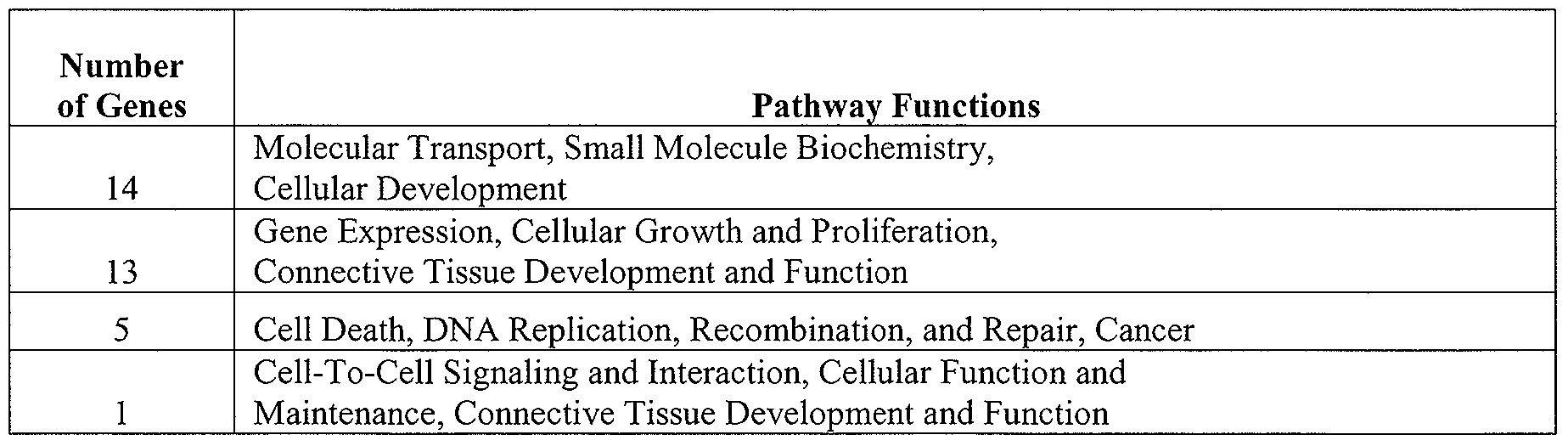 | Number of Genes | Pathway Functions |
|---|---|
| 14 | Molecular Transport, Small Molecule Biochemistry, Cellular Development |
| 13 | Gene Expression, Cellular Growth and Proliferation, Connective Tissue Development and Function |
| 5 | Cell Death, DNA Replication, Recombination, and Repair, Cancer |
| 1 | Cell-To-Cell Signaling and Interaction, Cellular Function and Maintenance, Connective Tissue Development and Function |